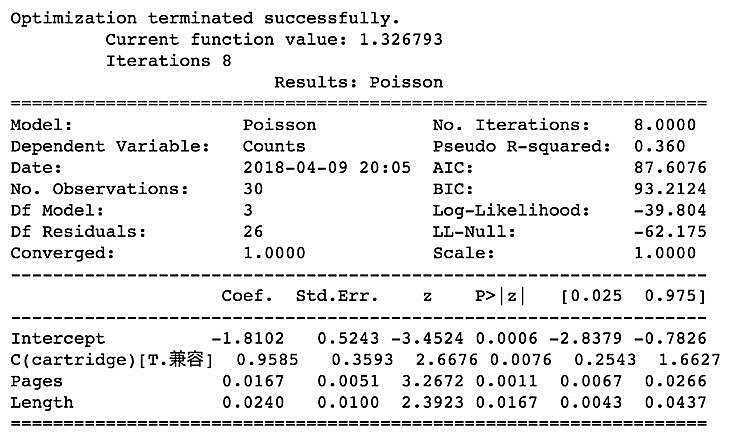 Optimization terminated successfully.
Current function value: 1.326793
Iterations 8

Results: Poisson

| Model: | Poisson | No. Iterations: | 8.0000 |
|---|---|---|---|
| Dependent Variable: | Counts | Pseudo R-squared: | 0.360 |
| Date: | 2018-04-09 20:05 | AIC: | 87.6076 |
| No. Observations: | 30 | BIC: | 93.2124 |
| Df Model: | 3 | Log-Likelihood: | -39.804 |
| Df Residuals: | 26 | LL-Null: | -62.175 |
| Converged: | 1.0000 | Scale: | 1.0000 |

| | Coef. | Std.Err. | z | P>\|z\| | [0.025 | 0.975] |
|---|---|---|---|---|---|---|
| Intercept | -1.8102 | 0.5243 | -3.4524 | 0.0006 | -2.8379 | -0.7826 |
| C(cartridge)[T.兼容] | 0.9585 | 0.3593 | 2.6676 | 0.0076 | 0.2543 | 1.6627 |
| Pages | 0.0167 | 0.0051 | 3.2672 | 0.0011 | 0.0067 | 0.0266 |
| Length | 0.0240 | 0.0100 | 2.3923 | 0.0167 | 0.0043 | 0.0437 |